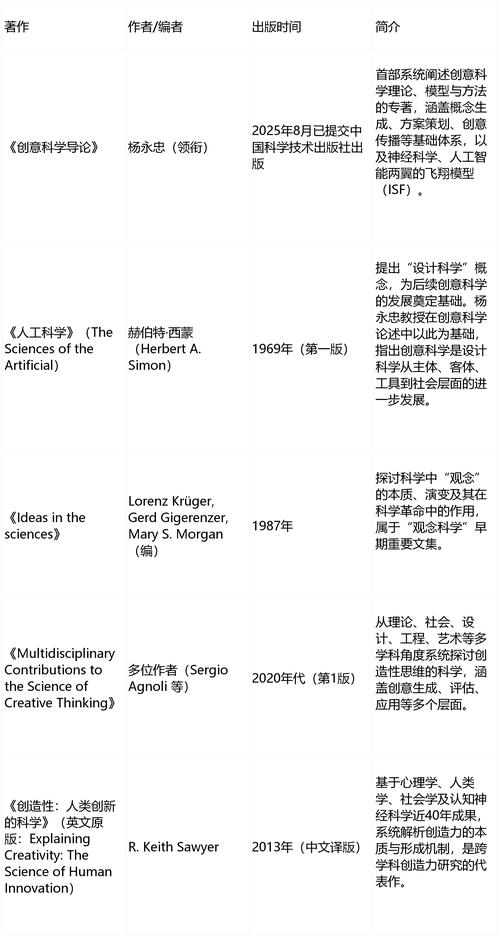 | 著作 | 作者/编者 | 出版时间 | 简介 |
|---|---|---|---|
| 《创意科学导论》 | 杨永忠（领衔） | 2025年8月已提交中国科学技术出版社出版 | 首部系统阐述创意科学理论、模型与方法的专著，涵盖概念生成、方案策划、创意传播等基础体系，以及神经科学、人工智能两翼的飞翔模型（ISF）。 |
| 《人工科学》（The Sciences of the Artificial） | 赫伯特·西蒙（Herbert A. Simon） | 1969年（第一版） | 提出“设计科学”概念，为后续创意科学的发展奠定基础。杨永忠教授在创意科学论述中以此为基础，指出创意科学是设计科学从主体、客体、工具到社会层面的进一步发展。 |
| 《Ideas in the sciences》 | Lorenz Krüger, Gerd Gigerenzer, Mary S. Morgan（编） | 1987年 | 探讨科学中“观念”的本质、演变及其在科学革命中的作用，属于“观念科学”早期重要文集。 |
| 《Multidisciplinary Contributions to the Science of Creative Thinking》 | 多位作者（Sergio Agnoli 等） | 2020年代（第1版） | 从理论、社会、设计、工程、艺术等多学科角度系统探讨创造性思维的科学，涵盖创意生成、评估、应用等多个层面。 |
| 《创造性：人类创新的科学》（英文原版：Explaining Creativity: The Science of Human Innovation） | R. Keith Sawyer | 2013年（中文译版） | 基于心理学、人类学、社会学及认知神经科学近40年成果，系统解析创造力的本质与形成机制，是跨学科创造力研究的代表作。 |